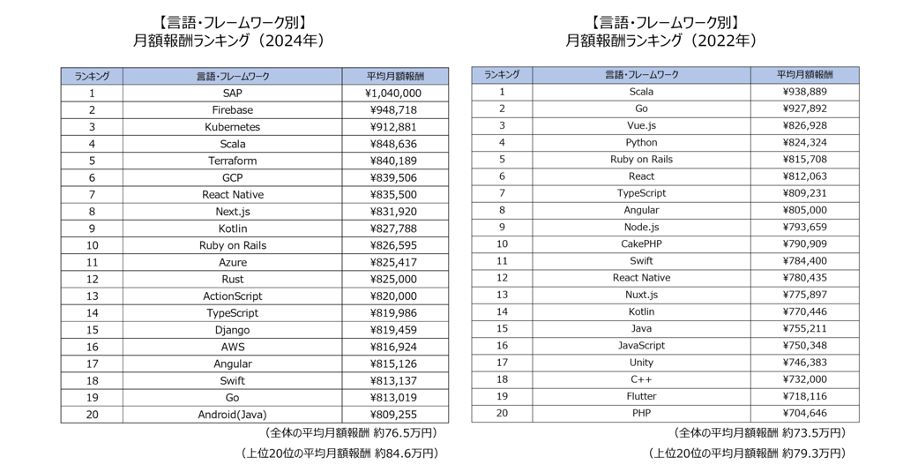 【言語・フレームワーク別】
月額報酬ランキング（2024年）

| ランキング | 言語・フレームワーク | 平均月額報酬 |
|---|---|---|
| 1 | SAP | ¥1,040,000 |
| 2 | Firebase | ¥948,718 |
| 3 | Kubernetes | ¥912,881 |
| 4 | Scala | ¥848,636 |
| 5 | Terraform | ¥840,189 |
| 6 | GCP | ¥839,506 |
| 7 | React Native | ¥835,500 |
| 8 | Next.js | ¥831,920 |
| 9 | Kotlin | ¥827,788 |
| 10 | Ruby on Rails | ¥826,595 |
| 11 | Azure | ¥825,417 |
| 12 | Rust | ¥825,000 |
| 13 | ActionScript | ¥820,000 |
| 14 | TypeScript | ¥819,986 |
| 15 | Django | ¥819,459 |
| 16 | AWS | ¥816,924 |
| 17 | Angular | ¥815,126 |
| 18 | Swift | ¥813,137 |
| 19 | Go | ¥813,019 |
| 20 | Android(Java) | ¥809,255 |

（全体の平均月額報酬 約76.5万円）
（上位20位の平均月額報酬 約84.6万円）

【言語・フレームワーク別】
月額報酬ランキング（2022年）

| ランキング | 言語・フレームワーク | 平均月額報酬 |
|---|---|---|
| 1 | Scala | ¥938,889 |
| 2 | Go | ¥927,892 |
| 3 | Vue.js | ¥826,928 |
| 4 | Python | ¥824,324 |
| 5 | Ruby on Rails | ¥815,708 |
| 6 | React | ¥812,063 |
| 7 | TypeScript | ¥809,231 |
| 8 | Angular | ¥805,000 |
| 9 | Node.js | ¥793,659 |
| 10 | CakePHP | ¥790,909 |
| 11 | Swift | ¥784,400 |
| 12 | React Native | ¥780,435 |
| 13 | Nuxt.js | ¥775,897 |
| 14 | Kotlin | ¥770,446 |
| 15 | Java | ¥755,211 |
| 16 | JavaScript | ¥750,348 |
| 17 | Unity | ¥746,383 |
| 18 | C++ | ¥732,000 |
| 19 | Flutter | ¥718,116 |
| 20 | PHP | ¥704,646 |

（全体の平均月額報酬 約73.5万円）
（上位20位の平均月額報酬 約79.3万円）